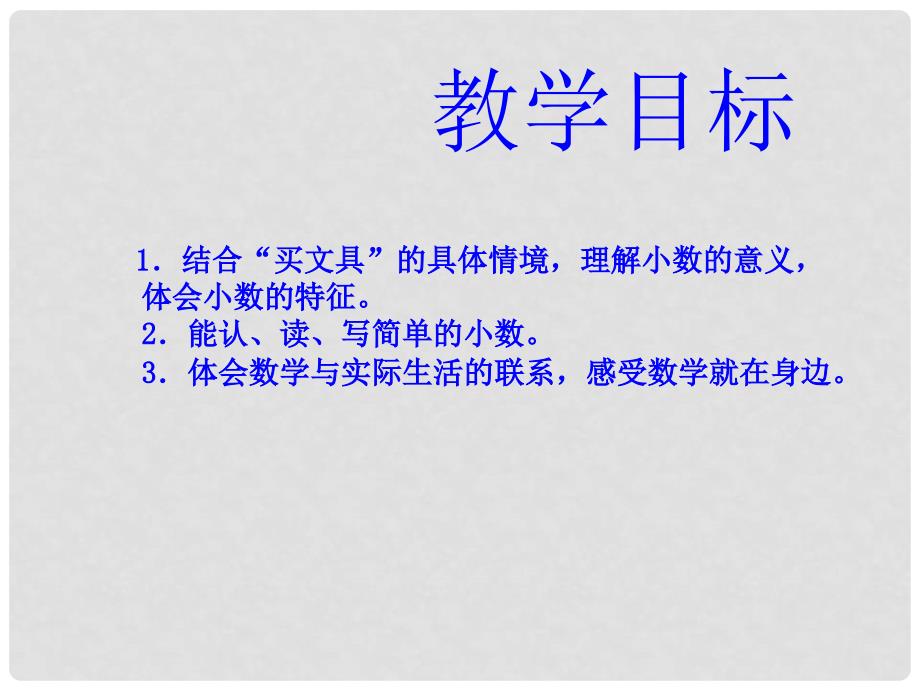 教学目标

1．结合“买文具”的具体情境，理解小数的意义，体会小数的特征。
2．能认、读、写简单的小数。
3．体会数学与实际生活的联系，感受数学就在身边。